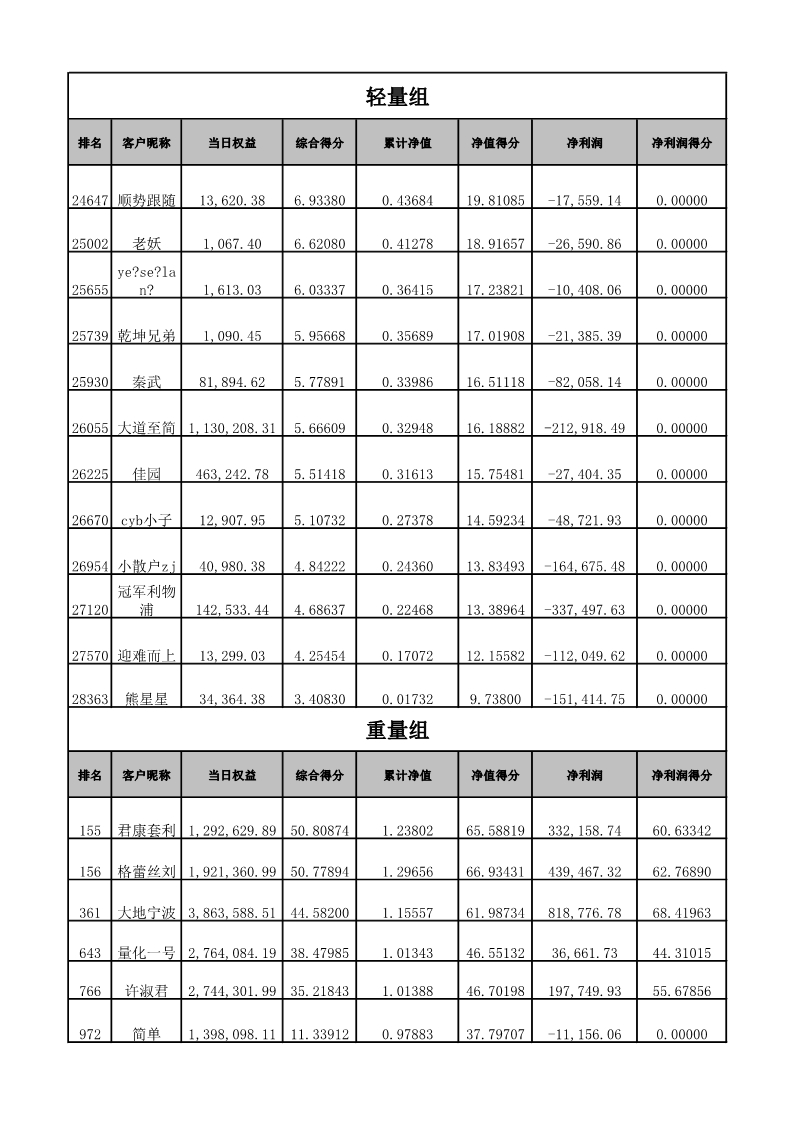 轻量组

| 排名 | 客户昵称 | 当日权益 | 综合得分 | 累计净值 | 净值得分 | 净利润 | 净利润得分 |
|---|---|---|---|---|---|---|---|
| 24647 | 顺势跟随 | 13,620.38 | 6.93380 | 0.43684 | 19.81085 | -17,559.14 | 0.00000 |
| 25002 | 老妖 | 1,067.40 | 6.62080 | 0.41278 | 18.91657 | -26,590.86 | 0.00000 |
| 25655 | ye?se?lan? | 1,613.03 | 6.03337 | 0.36415 | 17.23821 | -10,408.06 | 0.00000 |
| 25739 | 乾坤兄弟 | 1,090.45 | 5.95668 | 0.35689 | 17.01908 | -21,385.39 | 0.00000 |
| 25930 | 秦武 | 81,894.62 | 5.77891 | 0.33986 | 16.51118 | -82,058.14 | 0.00000 |
| 26055 | 大道至简 | 1,130,208.31 | 5.66609 | 0.32948 | 16.18882 | -212,918.49 | 0.00000 |
| 26225 | 佳园 | 463,242.78 | 5.51418 | 0.31613 | 15.75481 | -27,404.35 | 0.00000 |
| 26670 | cyb小子 | 12,907.95 | 5.10732 | 0.27378 | 14.59234 | -48,721.93 | 0.00000 |
| 26954 | 小散户zj | 40,980.38 | 4.84222 | 0.24360 | 13.83493 | -164,675.48 | 0.00000 |
| 27120 | 冠军利物浦 | 142,533.44 | 4.68637 | 0.22468 | 13.38964 | -337,497.63 | 0.00000 |
| 27570 | 迎难而上 | 13,299.03 | 4.25454 | 0.17072 | 12.15582 | -112,049.62 | 0.00000 |
| 28363 | 熊星星 | 34,364.38 | 3.40830 | 0.01732 | 9.73800 | -151,414.75 | 0.00000 |

重量组

| 排名 | 客户昵称 | 当日权益 | 综合得分 | 累计净值 | 净值得分 | 净利润 | 净利润得分 |
|---|---|---|---|---|---|---|---|
| 155 | 君康套利 | 1,292,629.89 | 50.80874 | 1.23802 | 65.58819 | 332,158.74 | 60.63342 |
| 156 | 格蕾丝刘 | 1,921,360.99 | 50.77894 | 1.29656 | 66.93431 | 439,467.32 | 62.76890 |
| 361 | 大地宁波 | 3,863,588.51 | 44.58200 | 1.15557 | 61.98734 | 818,776.78 | 68.41963 |
| 643 | 量化一号 | 2,764,084.19 | 38.47985 | 1.01343 | 46.55132 | 36,661.73 | 44.31015 |
| 766 | 许淑君 | 2,744,301.99 | 35.21843 | 1.01388 | 46.70198 | 197,749.93 | 55.67856 |
| 972 | 简单 | 1,398,098.11 | 11.33912 | 0.97883 | 37.79707 | -11,156.06 | 0.00000 |